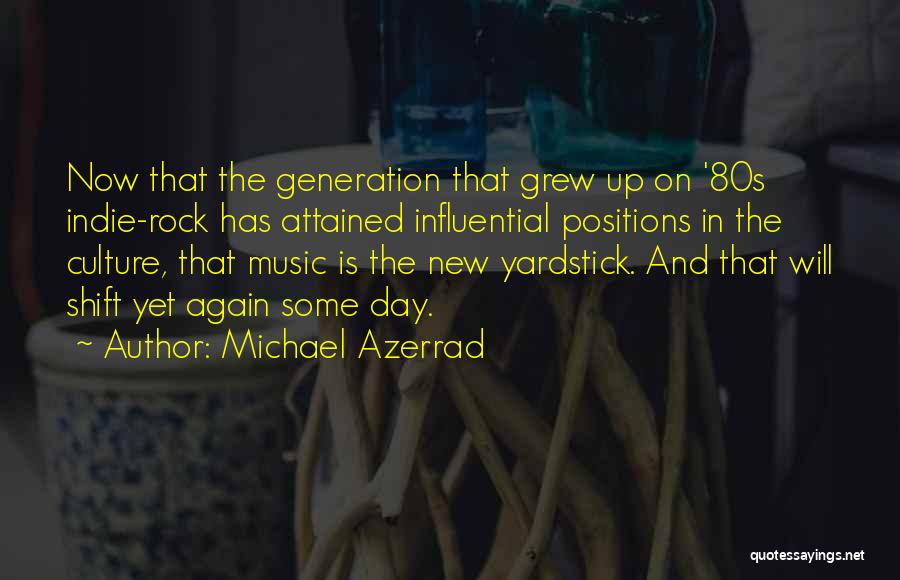 Now that the generation that grew up on '80s indie-rock has attained influential positions in the culture, that music is the new yardstick. And that will shift yet again some day.

~ Author: Michael Azerrad

quotessayings.net